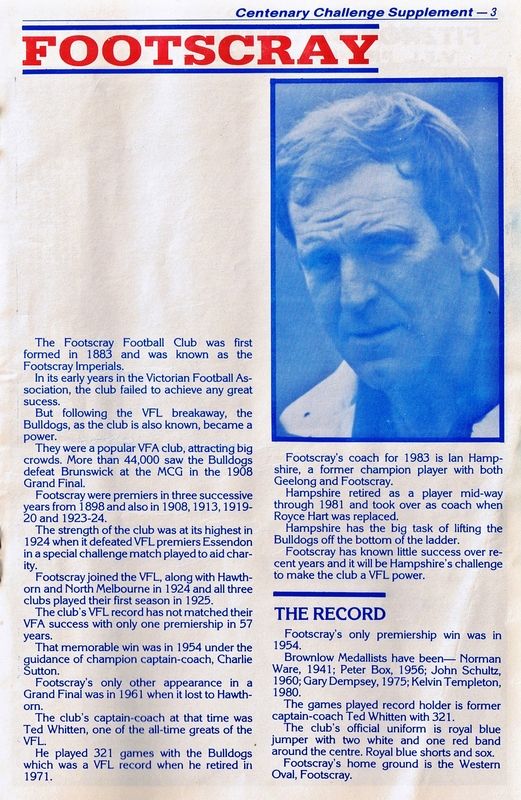 Centenary Challenge Supplement — 3

FOOTSCRAY

The Footscray Football Club was first formed in 1883 and was known as the Footscray Imperials.

In its early years in the Victorian Football Association, the club failed to achieve any great sucess.

But following the VFL breakaway, the Bulldogs, as the club is also known, became a power.

They were a popular VFA club, attracting big crowds. More than 44,000 saw the Bulldogs defeat Brunswick at the MCG in the 1908 Grand Final.

Footscray were premiers in three successive years from 1898 and also in 1908, 1913, 1919-20 and 1923-24.

The strength of the club was at its highest in 1924 when it defeated VFL premiers Essendon in a special challenge match played to aid charity.

Footscray joined the VFL, along with Hawthorn and North Melbourne in 1924 and all three clubs played their first season in 1925.

The club's VFL record has not matched their VFA success with only one premiership in 57 years.

That memorable win was in 1954 under the guidance of champion captain-coach, Charlie Sutton.

Footscray's only other appearance in a Grand Final was in 1961 when it lost to Hawthorn.

The club's captain-coach at that time was Ted Whitten, one of the all-time greats of the VFL.

He played 321 games with the Bulldogs which was a VFL record when he retired in 1971.

Footscray's coach for 1983 is Ian Hampshire, a former champion player with both Geelong and Footscray.

Hampshire retired as a player mid-way through 1981 and took over as coach when Royce Hart was replaced.

Hampshire has the big task of lifting the Bulldogs off the bottom of the ladder.

Footscray has known little success over recent years and it will be Hampshire's challenge to make the club a VFL power.

THE RECORD

Footscray's only premiership win was in 1954.

Brownlow Medallists have been— Norman Ware, 1941; Peter Box, 1956; John Schultz, 1960; Gary Dempsey, 1975; Kelvin Templeton, 1980.

The games played record holder is former captain-coach Ted Whitten with 321.

The club's official uniform is royal blue jumper with two white and one red band around the centre. Royal blue shorts and sox.

Footscray's home ground is the Western Oval, Footscray.